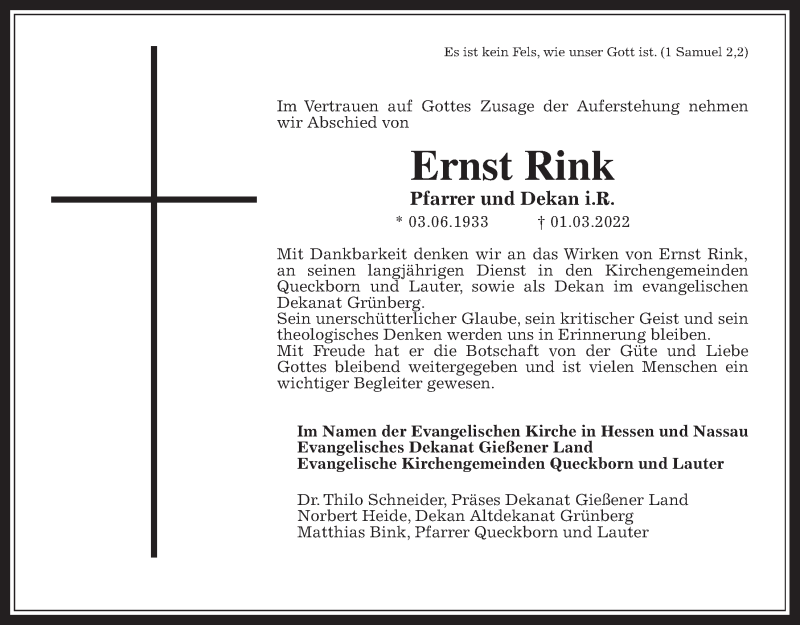 Es ist kein Fels, wie unser Gott ist. (1 Samuel 2,2)

Im Vertrauen auf Gottes Zusage der Auferstehung nehmen wir Abschied von

Ernst Rink

Pfarrer und Dekan i.R.

* 03.06.1933 † 01.03.2022

Mit Dankbarkeit denken wir an das Wirken von Ernst Rink, an seinen langjährigen Dienst in den Kirchengemeinden Queckborn und Lauter, sowie als Dekan im evangelischen Dekanat Grünberg.
Sein unerschütterlicher Glaube, sein kritischer Geist und sein theologisches Denken werden uns in Erinnerung bleiben.
Mit Freude hat er die Botschaft von der Güte und Liebe Gottes bleibend weitergegeben und ist vielen Menschen ein wichtiger Begleiter gewesen.

Im Namen der Evangelischen Kirche in Hessen und Nassau
Evangelisches Dekanat Gießener Land
Evangelische Kirchengemeinden Queckborn und Lauter

Dr. Thilo Schneider, Präses Dekanat Gießener Land
Norbert Heide, Dekan Altdekanat Grünberg
Matthias Bink, Pfarrer Queckborn und Lauter